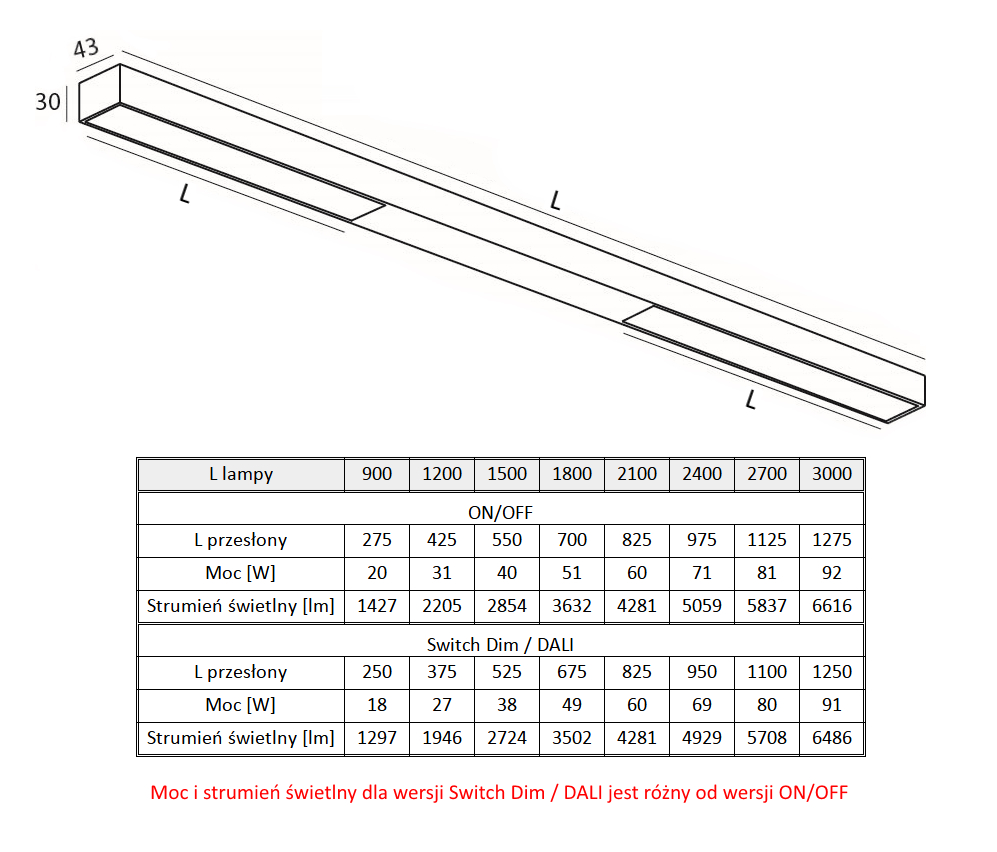 43
30
L
L
L

| L lampy | 900 | 1200 | 1500 | 1800 | 2100 | 2400 | 2700 | 3000 |
|---|---|---|---|---|---|---|---|---|
| ON/OFF | | | | | | | | |
| L przesłony | 275 | 425 | 550 | 700 | 825 | 975 | 1125 | 1275 |
| Moc [W] | 20 | 31 | 40 | 51 | 60 | 71 | 81 | 92 |
| Strumień świetlny [lm] | 1427 | 2205 | 2854 | 3632 | 4281 | 5059 | 5837 | 6616 |
| Switch Dim / DALI | | | | | | | | |
| L przesłony | 250 | 375 | 525 | 675 | 825 | 950 | 1100 | 1250 |
| Moc [W] | 18 | 27 | 38 | 49 | 60 | 69 | 80 | 91 |
| Strumień świetlny [lm] | 1297 | 1946 | 2724 | 3502 | 4281 | 4929 | 5708 | 6486 |

Moc i strumień świetlny dla wersji Switch Dim / DALI jest różny od wersji ON/OFF